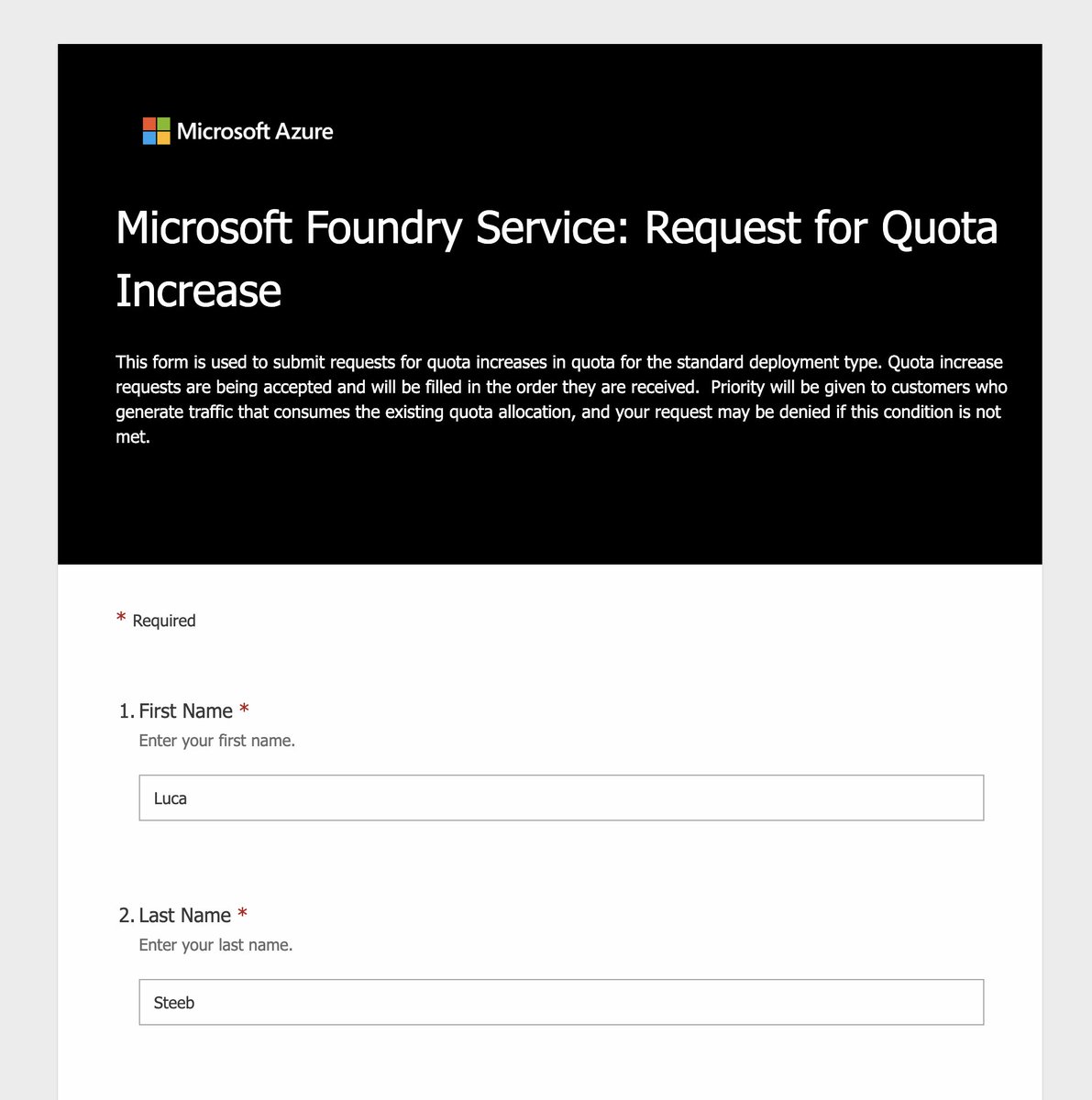 Microsoft Azure

Microsoft Foundry Service: Request for Quota Increase

This form is used to submit requests for quota increases in quota for the standard deployment type. Quota increase requests are being accepted and will be filled in the order they are received. Priority will be given to customers who generate traffic that consumes the existing quota allocation, and your request may be denied if this condition is not met.

* Required

1. First Name *
Enter your first name.

Luca

2. Last Name *
Enter your last name.

Steeb